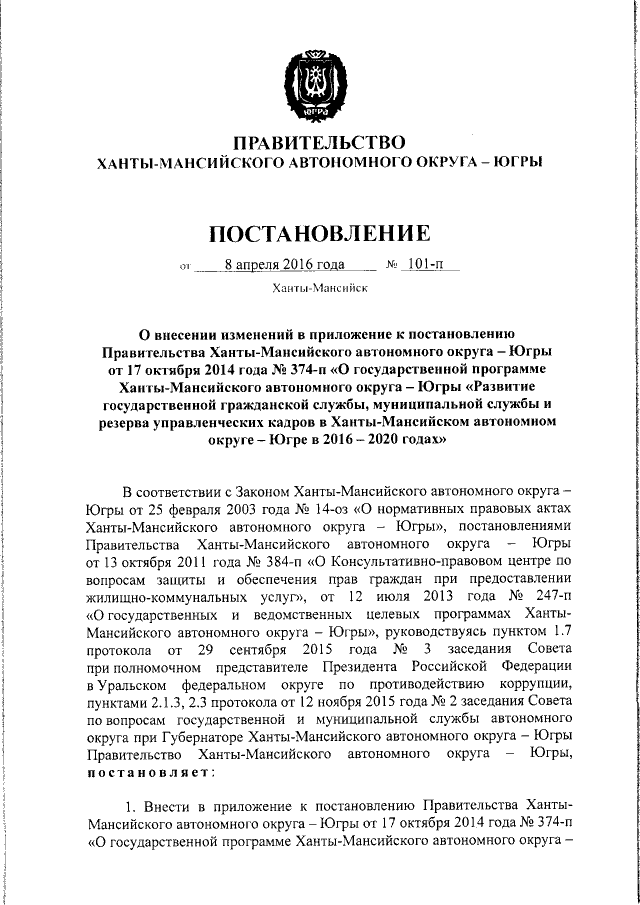 ЮГРА

ПРАВИТЕЛЬСТВО
ХАНТЫ-МАНСИЙСКОГО АВТОНОМНОГО ОКРУГА – ЮГРЫ

ПОСТАНОВЛЕНИЕ

от 8 апреля 2016 года № 101-п

Ханты-Мансийск

О внесении изменений в приложение к постановлению Правительства Ханты-Мансийского автономного округа – Югры от 17 октября 2014 года № 374-п «О государственной программе Ханты-Мансийского автономного округа – Югры «Развитие государственной гражданской службы, муниципальной службы и резерва управленческих кадров в Ханты-Мансийском автономном округе – Югре в 2016 – 2020 годах»

В соответствии с Законом Ханты-Мансийского автономного округа – Югры от 25 февраля 2003 года № 14-оз «О нормативных правовых актах Ханты-Мансийского автономного округа – Югры», постановлениями Правительства Ханты-Мансийского автономного округа – Югры от 13 октября 2011 года № 384-п «О Консультативно-правовом центре по вопросам защиты и обеспечения прав граждан при предоставлении жилищно-коммунальных услуг», от 12 июля 2013 года № 247-п «О государственных и ведомственных целевых программах Ханты-Мансийского автономного округа – Югры», руководствуясь пунктом 1.7 протокола от 29 сентября 2015 года № 3 заседания Совета при полномочном представителе Президента Российской Федерации в Уральском федеральном округе по противодействию коррупции, пунктами 2.1.3, 2.3 протокола от 12 ноября 2015 года № 2 заседания Совета по вопросам государственной и муниципальной службы автономного округа при Губернаторе Ханты-Мансийского автономного округа – Югры Правительство Ханты-Мансийского автономного округа – Югры, постановляет:

1. Внести в приложение к постановлению Правительства Ханты-Мансийского автономного округа – Югры от 17 октября 2014 года № 374-п «О государственной программе Ханты-Мансийского автономного округа –